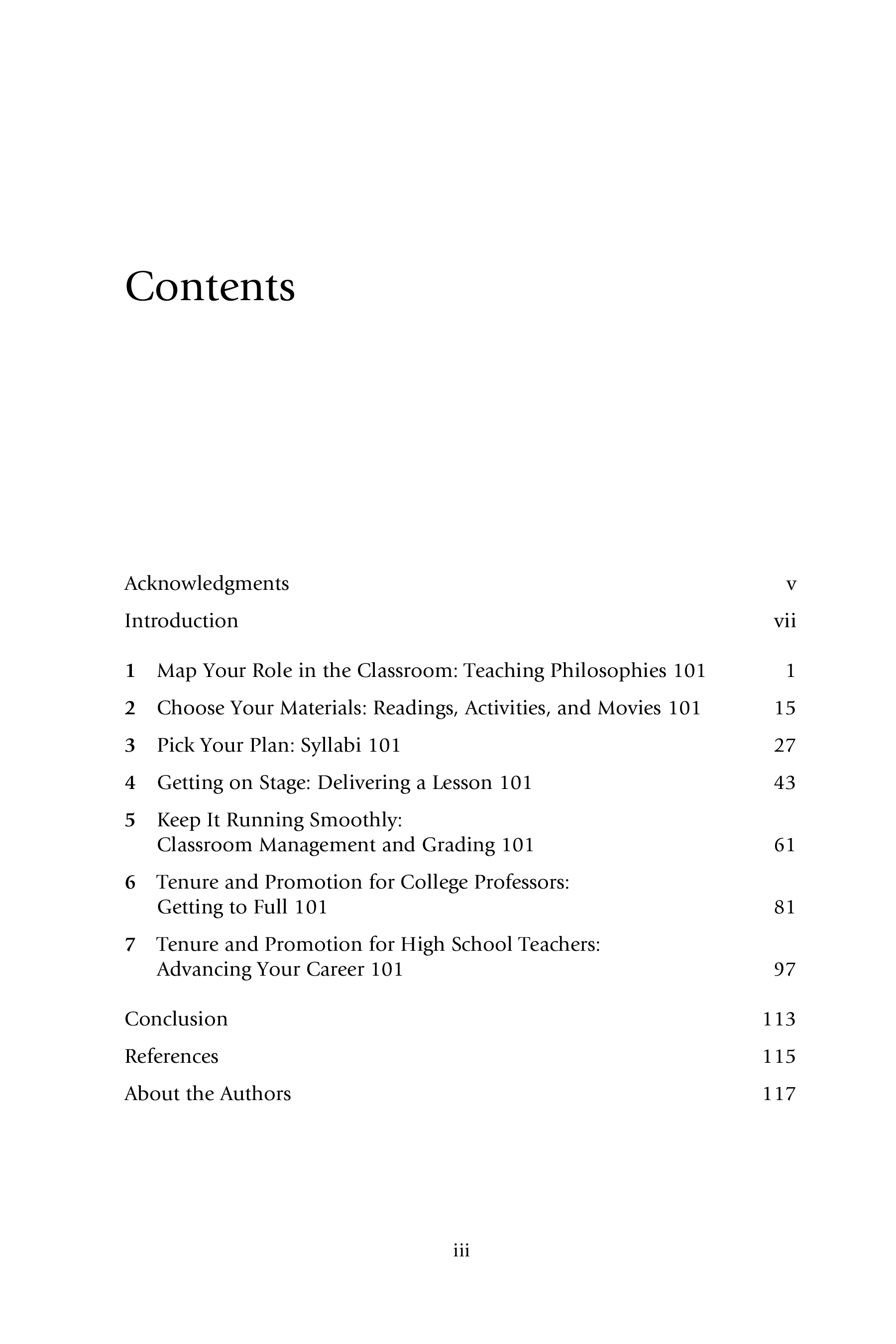 Contents

Acknowledgments v

Introduction vii

1 Map Your Role in the Classroom: Teaching Philosophies 101 1

2 Choose Your Materials: Readings, Activities, and Movies 101 15

3 Pick Your Plan: Syllabi 101 27

4 Getting on Stage: Delivering a Lesson 101 43

5 Keep It Running Smoothly: Classroom Management and Grading 101 61

6 Tenure and Promotion for College Professors: Getting to Full 101 81

7 Tenure and Promotion for High School Teachers: Advancing Your Career 101 97

Conclusion 113

References 115

About the Authors 117

iii